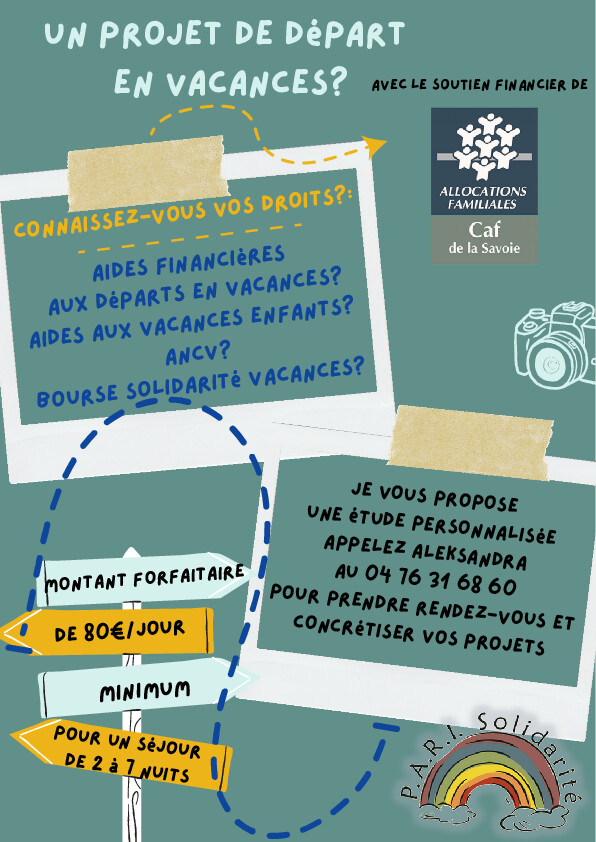 UN PROJET DE DéPART EN VACANCES?

AVEC LE SOUTIEN FINANCIER DE

ALLOCATIONS FAMILIALES
Caf
de la Savoie

CONNAISSEZ-VOUS VOS DROITS?:

AIDES FINANCIèRES
AUX DéPARTS EN VACANCES?
AIDES AUX VACANCES ENFANTS?
ANCV?
BOURSE SOLIDARITé VACANCES?

MONTANT FORFAITAIRE
DE 80€/JOUR
MINIMUM
POUR UN SéJOUR
DE 2 à 7 NUITS

JE VOUS PROPOSE
UNE éTUDE PERSONNALISéE
APPELEZ ALEKSANDRA
AU 04 76 31 68 60
POUR PRENDRE RENDEZ-VOUS ET
CONCRéTISER VOS PROJETS

P.A.R.I. Solidarité